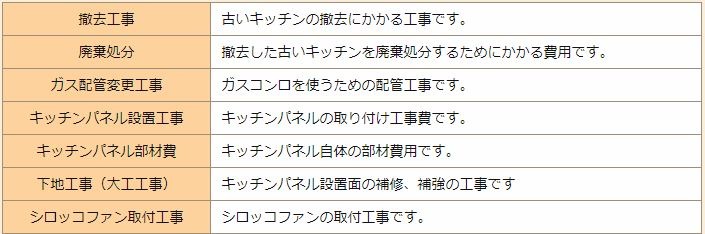 | 撤去工事 | 古いキッチンの撤去にかかる工事です。 |
|---|---|
| 廃棄処分 | 撤去した古いキッチンを廃棄処分するためにかかる費用です。 |
| ガス配管変更工事 | ガスコンロを使うための配管工事です。 |
| キッチンパネル設置工事 | キッチンパネルの取り付け工事費です。 |
| キッチンパネル部材費 | キッチンパネル自体の部材費用です。 |
| 下地工事（大工工事） | キッチンパネル設置面の補修、補強の工事です |
| シロッコファン取付工事 | シロッコファンの取付工事です。 |